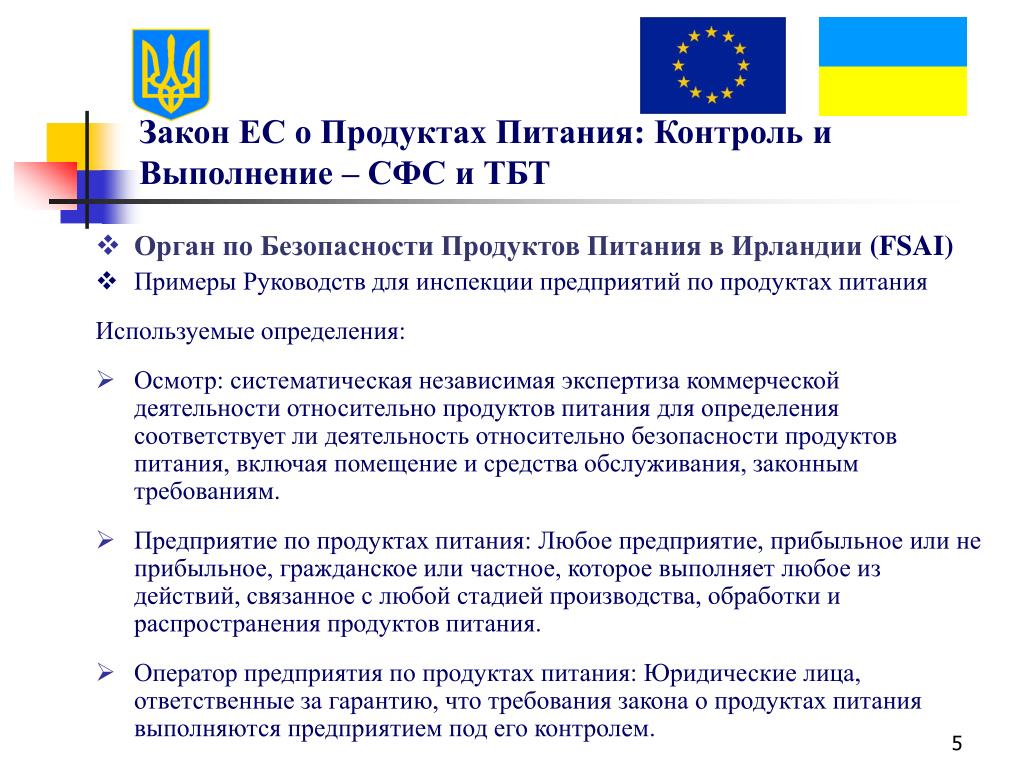 Закон ЕС о Продуктах Питания: Контроль и Выполнение – СФС и ТБТ

❖ Орган по Безопасности Продуктов Питания в Ирландии (FSAI)
❖ Примеры Руководств для инспекции предприятий по продуктах питания

Используемые определения:

➢ Осмотр: систематическая независимая экспертиза коммерческой деятельности относительно продуктов питания для определения соответствует ли деятельность относительно безопасности продуктов питания, включая помещение и средства обслуживания, законным требованиям.

➢ Предприятие по продуктах питания: Любое предприятие, прибыльное или не прибыльное, гражданское или частное, которое выполняет любое из действий, связанное с любой стадией производства, обработки и распространения продуктов питания.

➢ Оператор предприятия по продуктах питания: Юридические лица, ответственные за гарантию, что требования закона о продуктах питания выполняются предприятием под его контролем.

5